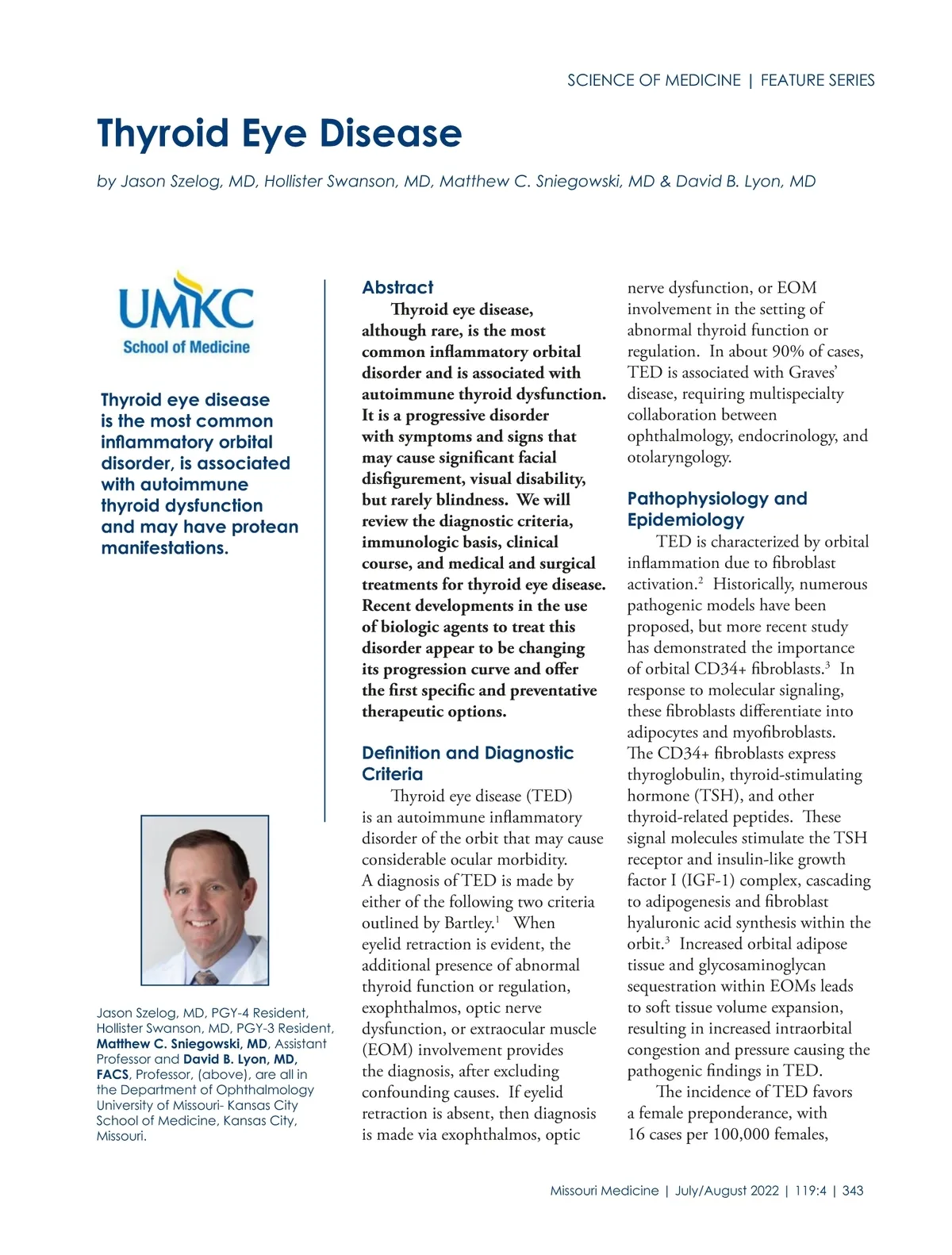 SCIENCE OF MEDICINE | FEATURE SERIES

Thyroid Eye Disease

by Jason Szelog, MD, Hollister Swanson, MD, Matthew C. Sniegowski, MD & David B. Lyon, MD

UMKC
School of Medicine

Thyroid eye disease is the most common inflammatory orbital disorder, is associated with autoimmune thyroid dysfunction and may have protean manifestations.

Jason Szelog, MD, PGY-4 Resident, Hollister Swanson, MD, PGY-3 Resident, Matthew C. Sniegowski, MD, Assistant Professor and David B. Lyon, MD, FACS, Professor, (above), are all in the Department of Ophthalmology University of Missouri- Kansas City School of Medicine, Kansas City, Missouri.

Abstract

Thyroid eye disease, although rare, is the most common inflammatory orbital disorder and is associated with autoimmune thyroid dysfunction. It is a progressive disorder with symptoms and signs that may cause significant facial disfigurement, visual disability, but rarely blindness. We will review the diagnostic criteria, immunologic basis, clinical course, and medical and surgical treatments for thyroid eye disease. Recent developments in the use of biologic agents to treat this disorder appear to be changing its progression curve and offer the first specific and preventative therapeutic options.

Definition and Diagnostic Criteria

Thyroid eye disease (TED) is an autoimmune inflammatory disorder of the orbit that may cause considerable ocular morbidity. A diagnosis of TED is made by either of the following two criteria outlined by Bartley.$^1$ When eyelid retraction is evident, the additional presence of abnormal thyroid function or regulation, exophthalmos, optic nerve dysfunction, or extraocular muscle (EOM) involvement provides the diagnosis, after excluding confounding causes. If eyelid retraction is absent, then diagnosis is made via exophthalmos, optic nerve dysfunction, or EOM involvement in the setting of abnormal thyroid function or regulation. In about 90% of cases, TED is associated with Graves' disease, requiring multispecialty collaboration between ophthalmology, endocrinology, and otolaryngology.

Pathophysiology and Epidemiology

TED is characterized by orbital inflammation due to fibroblast activation.$^2$ Historically, numerous pathogenic models have been proposed, but more recent study has demonstrated the importance of orbital CD34+ fibroblasts.$^3$ In response to molecular signaling, these fibroblasts differentiate into adipocytes and myofibroblasts. The CD34+ fibroblasts express thyroglobulin, thyroid-stimulating hormone (TSH), and other thyroid-related peptides. These signal molecules stimulate the TSH receptor and insulin-like growth factor I (IGF-1) complex, cascading to adipogenesis and fibroblast hyaluronic acid synthesis within the orbit.$^3$ Increased orbital adipose tissue and glycosaminoglycan sequestration within EOMs leads to soft tissue volume expansion, resulting in increased intraorbital congestion and pressure causing the pathogenic findings in TED.

The incidence of TED favors a female preponderance, with 16 cases per 100,000 females,

Missouri Medicine | July/August 2022 | 119:4 | 343